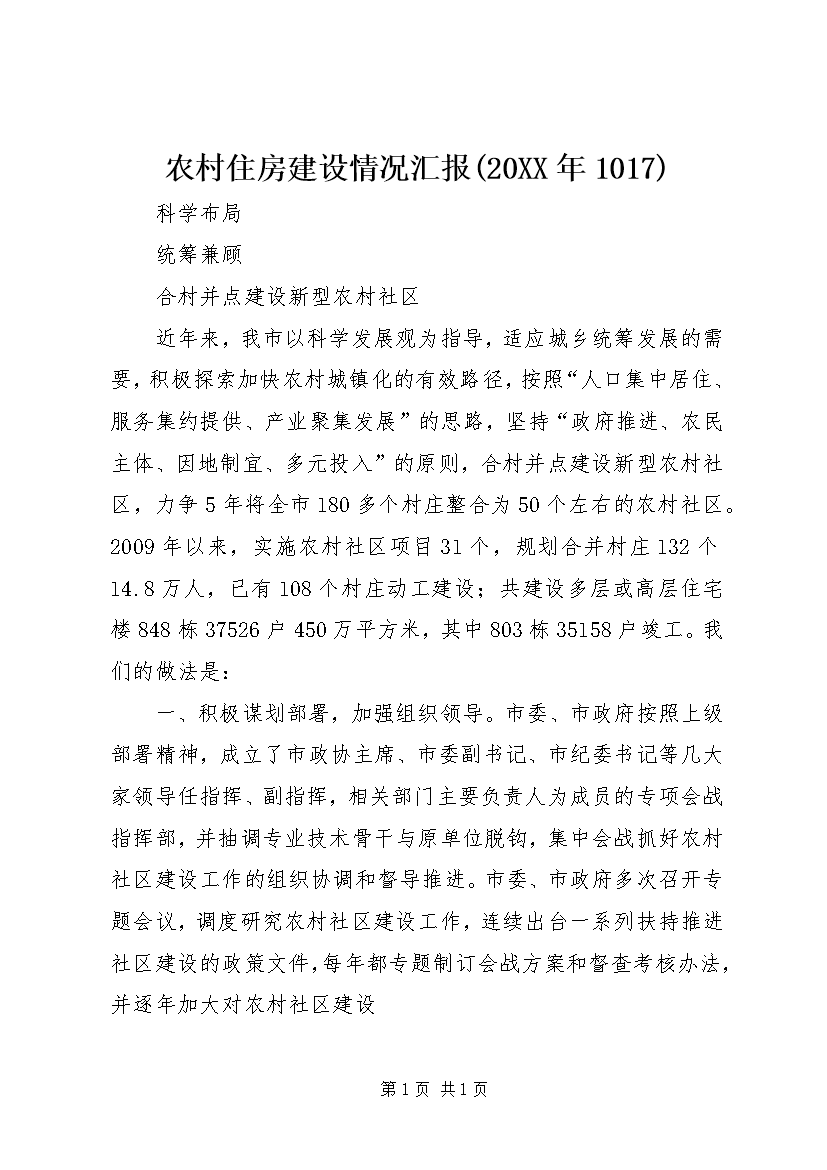 农村住房建设情况汇报(20XX年1017)

科学布局

统筹兼顾

合村并点建设新型农村社区

近年来，我市以科学发展观为指导，适应城乡统筹发展的需要，积极探索加快农村城镇化的有效路径，按照“人口集中居住、服务集约提供、产业聚集发展”的思路，坚持“政府推进、农民主体、因地制宜、多元投入”的原则，合村并点建设新型农村社区，力争5年将全市180多个村庄整合为50个左右的农村社区。2009年以来，实施农村社区项目31个，规划合并村庄132个14.8万人，已有108个村庄动工建设；共建设多层或高层住宅楼848栋37526户450万平方米，其中803栋35158户竣工。我们的做法是：

一、积极谋划部署，加强组织领导。市委、市政府按照上级部署精神，成立了市政协主席、市委副书记、市纪委书记等几大家领导任指挥、副指挥，相关部门主要负责人为成员的专项会战指挥部，并抽调专业技术骨干与原单位脱钩，集中会战抓好农村社区建设工作的组织协调和督导推进。市委、市政府多次召开专题会议，调度研究农村社区建设工作，连续出台一系列扶持推进社区建设的政策文件，每年都专题制订会战方案和督查考核办法，并逐年加大对农村社区建设

第1页 共1页